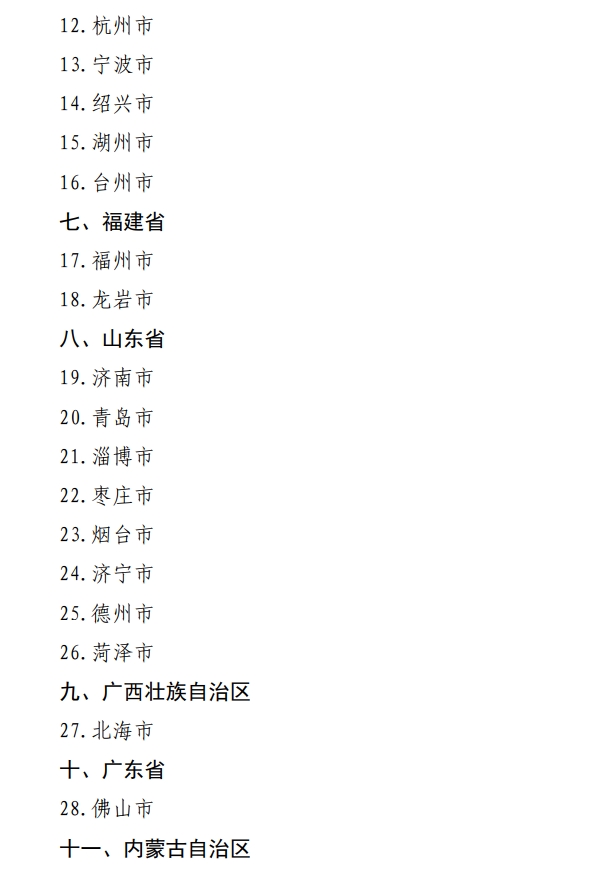 12.杭州市

13.宁波市

14.绍兴市

15.湖州市

16.台州市

七、福建省

17.福州市

18.龙岩市

八、山东省

19.济南市

20.青岛市

21.淄博市

22.枣庄市

23.烟台市

24.济宁市

25.德州市

26.菏泽市

九、广西壮族自治区

27.北海市

十、广东省

28.佛山市

十一、内蒙古自治区